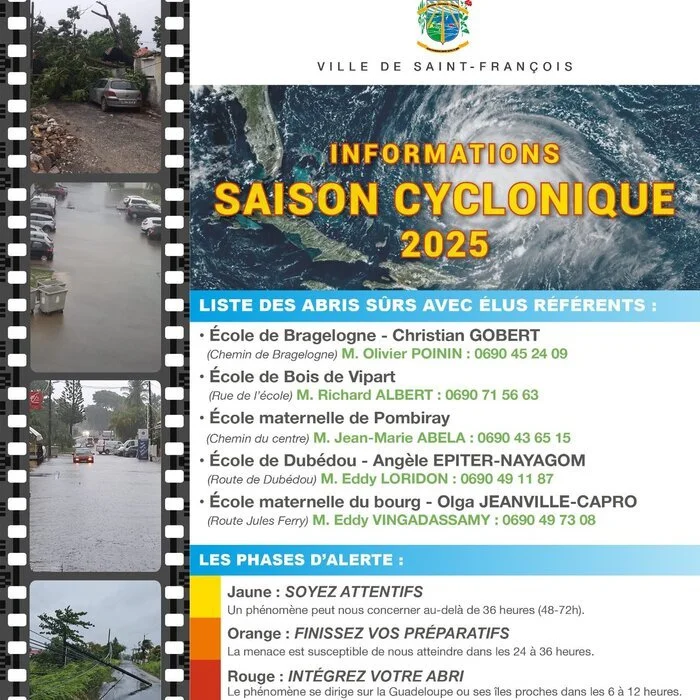 VILLE DE SAINT-FRANÇOIS

INFORMATIONS
SAISON CYCLONIQUE
2025

LISTE DES ABRIS SÛRS AVEC ÉLUS RÉFÉRENTS :

• École de Bragelogne - Christian GOBERT
(Chemin de Bragelogne) M. Olivier POININ : 0690 45 24 09

• École de Bois de Vipart
(Rue de l'école) M. Richard ALBERT : 0690 71 56 63

• École maternelle de Pombiray
(Chemin du centre) M. Jean-Marie ABELA : 0690 43 65 15

• École de Dubédou - Angèle EPITER-NAYAGOM
(Route de Dubédou) M. Eddy LORIDON : 0690 49 11 87

• École maternelle du bourg - Olga JEANVILLE-CAPRO
(Route Jules Ferry) M. Eddy VINGADASSAMY : 0690 49 73 08

LES PHASES D'ALERTE :

Jaune : SOYEZ ATTENTIFS
Un phénomène peut nous concerner au-delà de 36 heures (48-72h).

Orange : FINISSEZ VOS PRÉPARATIFS
La menace est susceptible de nous atteindre dans les 24 à 36 heures.

Rouge : INTÉGREZ VOTRE ABRI
Le phénomène se dirige sur la Guadeloupe ou ses îles proches dans les 6 à 12 heures.